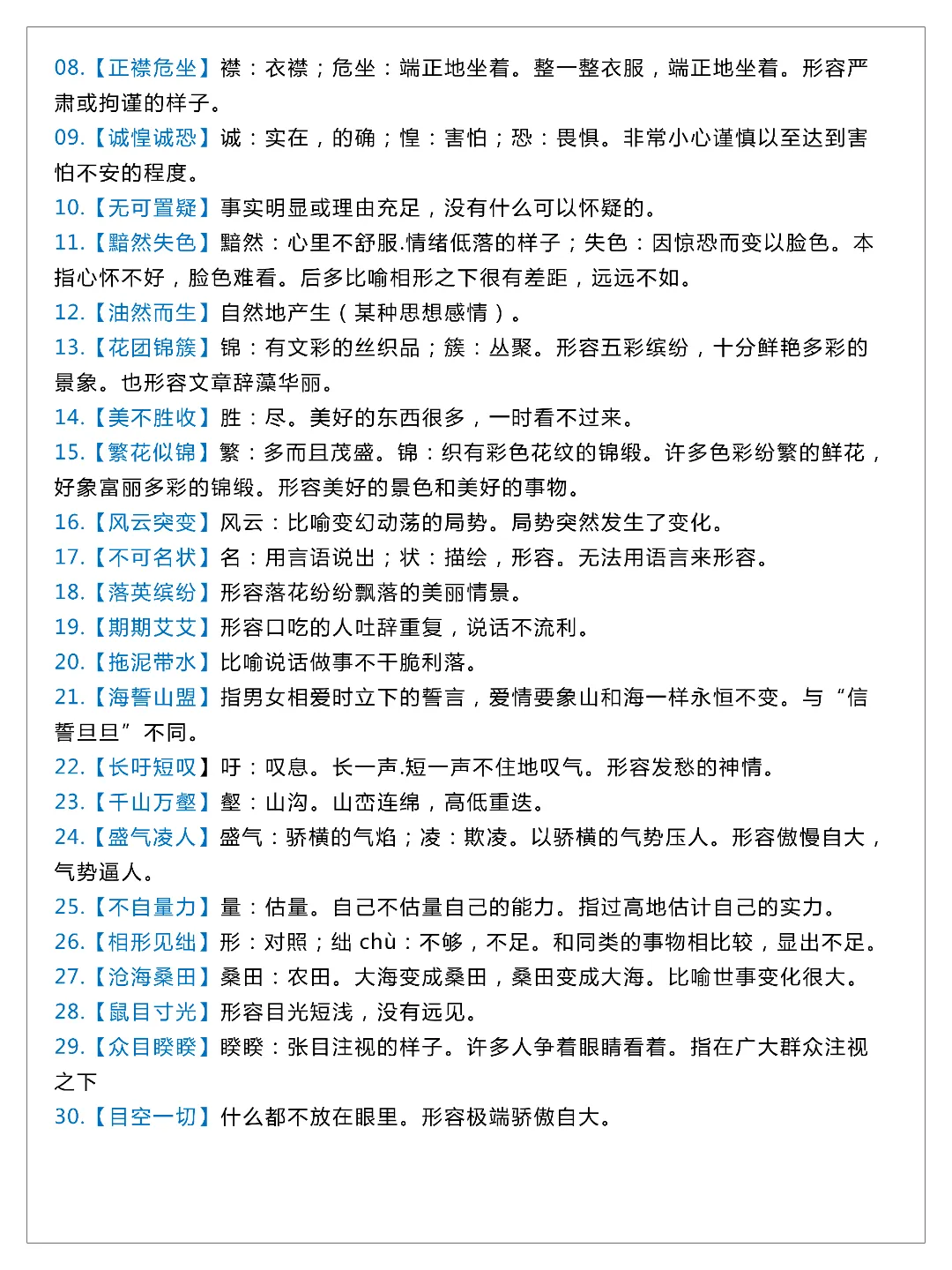 08.【正襟危坐】襟：衣襟；危坐：端正地坐着。整一整衣服，端正地坐着。形容严肃或拘谨的样子。
09.【诚惶诚恐】诚：实在，的确；惶：害怕；恐：畏惧。非常小心谨慎以至达到害怕不安的程度。
10.【无可置疑】事实明显或理由充足，没有什么可以怀疑的。
11.【黯然失色】黯然：心里不舒服.情绪低落的样子；失色：因惊恐而变以脸色。本指心怀不好，脸色难看。后多比喻相形之下很有差距，远远不如。
12.【油然而生】自然地产生（某种思想感情）。
13.【花团锦簇】锦：有文彩的丝织品；簇：丛聚。形容五彩缤纷，十分鲜艳多彩的景象。也形容文章辞藻华丽。
14.【美不胜收】胜：尽。美好的东西很多，一时看不过来。
15.【繁花似锦】繁：多而且茂盛。锦：织有彩色花纹的锦缎。许多色彩纷繁的鲜花，好象富丽多彩的锦缎。形容美好的景色和美好的事物。
16.【风云突变】风云：比喻变幻动荡的局势。局势突然发生了变化。
17.【不可名状】名：用言语说出；状：描绘，形容。无法用语言来形容。
18.【落英缤纷】形容落花纷纷飘落的美丽情景。
19.【期期艾艾】形容口吃的人吐辞重复，说话不流利。
20.【拖泥带水】比喻说话做事不干脆利落。
21.【海誓山盟】指男女相爱时立下的誓言，爱情要象山和海一样永恒不变。与“信誓旦旦”不同。
22.【长吁短叹】吁：叹息。长一声.短一声不住地叹气。形容发愁的神情。
23.【千山万壑】壑：山沟。山峦连绵，高低重迭。
24.【盛气凌人】盛气：骄横的气焰；凌：欺凌。以骄横的气势压人。形容傲慢自大，气势逼人。
25.【不自量力】量：估量。自己不估量自己的能力。指过高地估计自己的实力。
26.【相形见绌】形：对照；绌 chù：不够，不足。和同类的事物相比较，显出不足。
27.【沧海桑田】桑田：农田。大海变成桑田，桑田变成大海。比喻世事变化很大。
28.【鼠目寸光】形容目光短浅，没有远见。
29.【众目睽睽】睽睽：张目注视的样子。许多人争着眼睛看着。指在广大群众注视之下
30.【目空一切】什么都不放在眼里。形容极端骄傲自大。